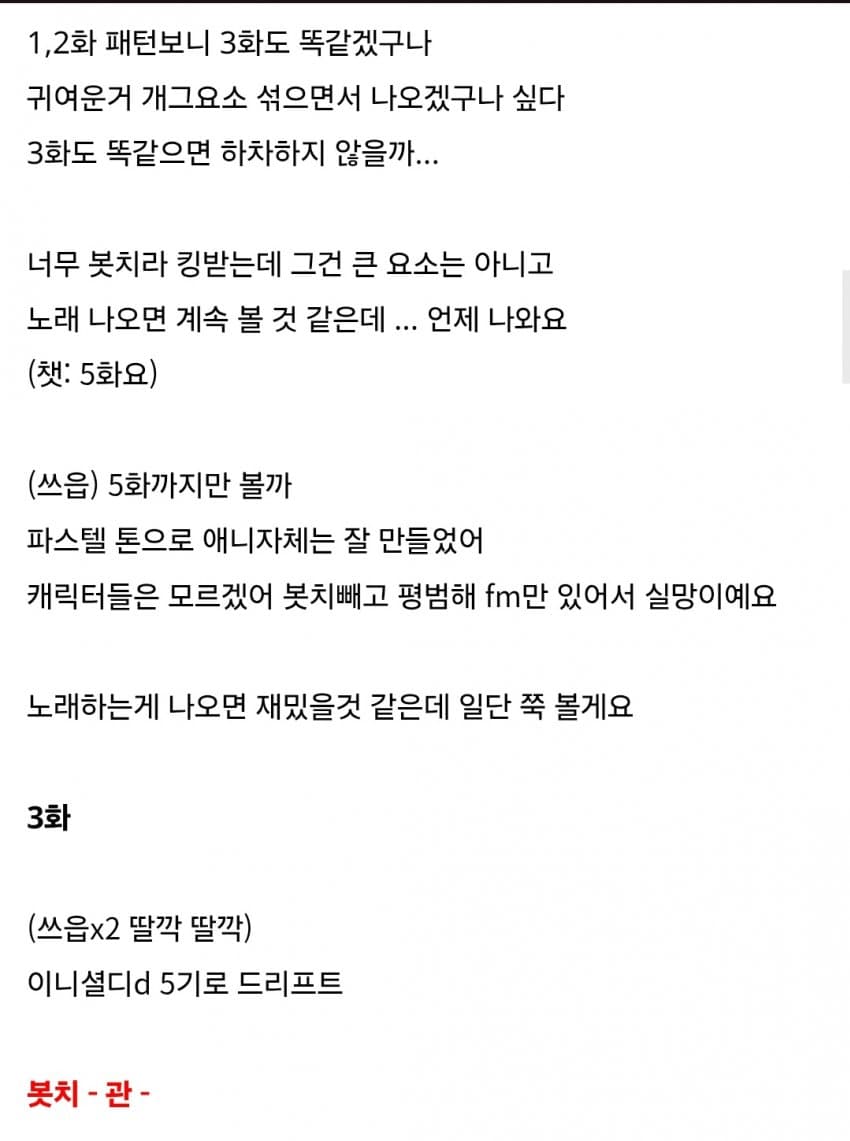 1,2화 패턴보니 3화도 똑같겠구나
귀여운거 개그요소 섞으면서 나오겠구나 싶다
3화도 똑같으면 하차하지 않을까...

너무 봇치라 킹받는데 그건 큰 요소는 아니고
노래 나오면 계속 볼 것 같은데 ... 언제 나와요
(챗: 5화요)

(쓰읍) 5화까지만 볼까
파스텔 톤으로 애니자체는 잘 만들었어
캐릭터들은 모르겠어 봇치빼고 평범해 fm만 있어서 실망이예요

노래하는게 나오면 재밌을것 같은데 일단 쭉 볼게요

3화

(쓰읍x2 딸깍 딸깍)
이니셜디d 5기로 드리프트

봇치 - 관 -